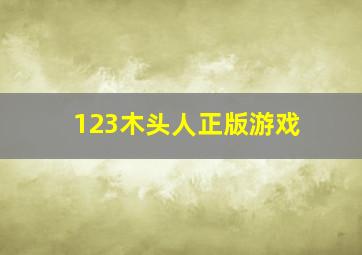 123木头人正版游戏